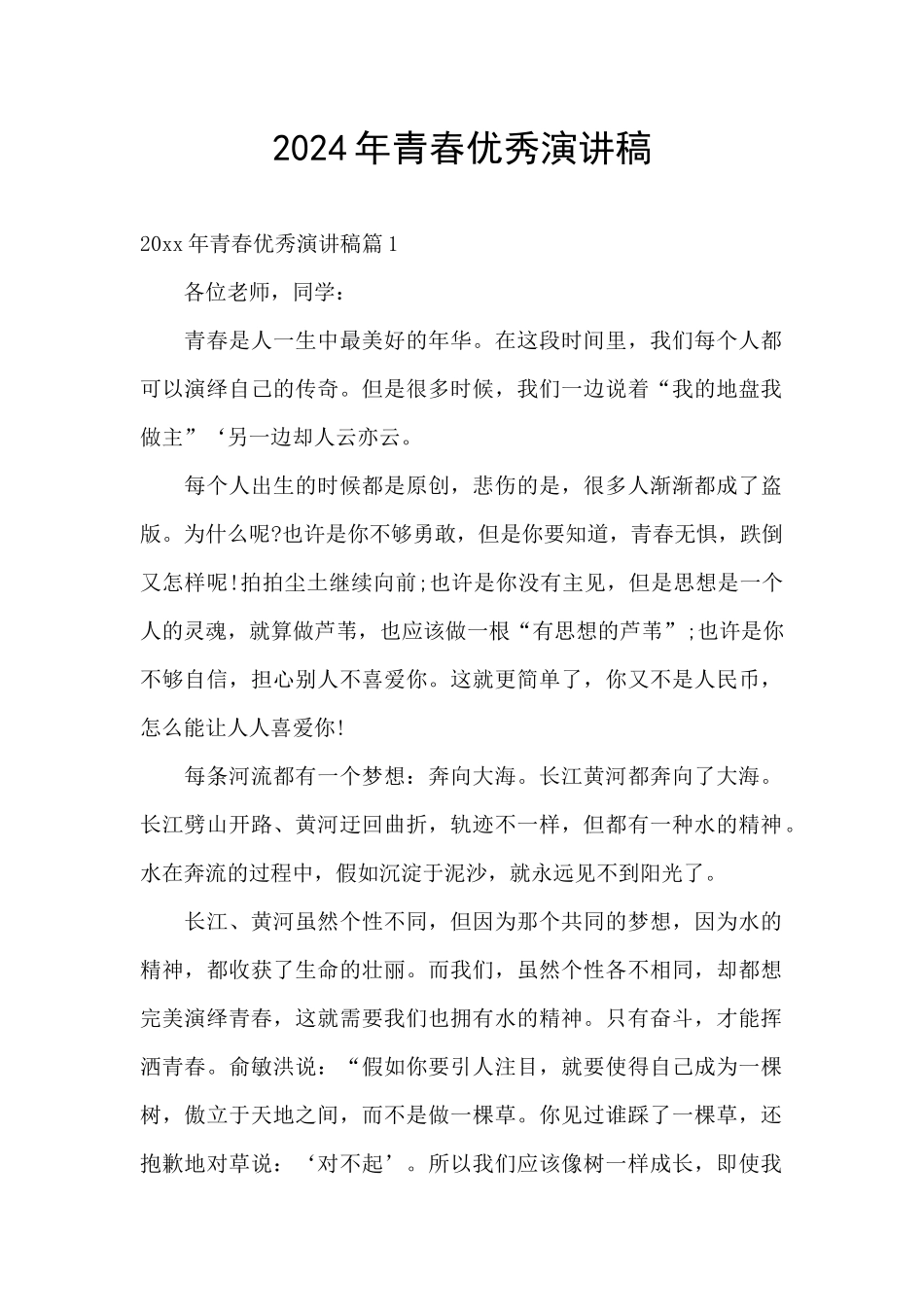 2024年青春优秀演讲稿

20xx年青春优秀演讲稿篇1

各位老师，同学：

青春是人一生中最美好的年华。在这段时间里，我们每个人都可以演绎自己的传奇。但是很多时候，我们一边说着“我的地盘我做主”‘另一边却人云亦云。

每个人出生的时候都是原创，悲伤的是，很多人渐渐都成了盗版。为什么呢?也许是你不够勇敢，但是你要知道，青春无惧，跌倒又怎样呢!拍拍尘土继续向前;也许是你没有主见，但是思想是一个人的灵魂，就算做芦苇，也应该做一根“有思想的芦苇”;也许是你不够自信，担心别人不喜爱你。这就更简单了，你又不是人民币，怎么能让人人喜爱你!

每条河流都有一个梦想：奔向大海。长江黄河都奔向了大海。长江劈山开路、黄河迂回曲折，轨迹不一样，但都有一种水的精神。水在奔流的过程中，假如沉淀于泥沙，就永远见不到阳光了。

长江、黄河虽然个性不同，但因为那个共同的梦想，因为水的精神，都收获了生命的壮丽。而我们，虽然个性各不相同，却都想完美演绎青春，这就需要我们也拥有水的精神。只有奋斗，才能挥洒青春。俞敏洪说：“假如你要引人注目，就要使得自己成为一棵树，傲立于天地之间，而不是做一棵草。你见过谁踩了一棵草，还抱歉地对草说：‘对不起’。所以我们应该像树一样成长，即使我